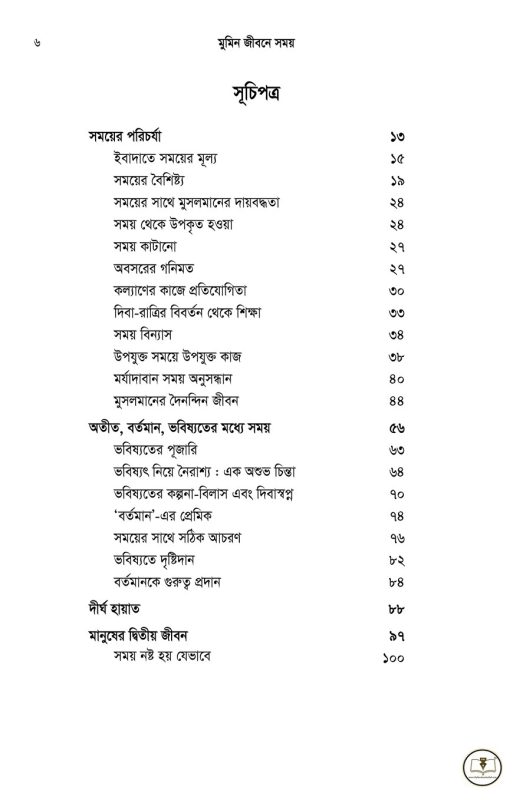 ৬ মুমিন জীবনে সময়

সূচিপত্র

| | |
|---|---|
| সময়ের পরিচর্যা | ১৩ |
| ইবাদাতে সময়ের মূল্য | ১৫ |
| সময়ের বৈশিষ্ট্য | ১৯ |
| সময়ের সাথে মুসলমানের দায়বদ্ধতা | ২৪ |
| সময় থেকে উপকৃত হওয়া | ২৪ |
| সময় কাটানো | ২৭ |
| অবসরের গনিমত | ২৭ |
| কল্যাণের কাজে প্রতিযোগিতা | ৩০ |
| দিবা-রাত্রির বিবর্তন থেকে শিক্ষা | ৩৩ |
| সময় বিন্যাস | ৩৪ |
| উপযুক্ত সময়ে উপযুক্ত কাজ | ৩৮ |
| মর্যাদাবান সময় অনুসন্ধান | ৪০ |
| মুসলমানের দৈনন্দিন জীবন | ৪৪ |
| অতীত, বর্তমান, ভবিষ্যতের মধ্যে সময় | ৫৬ |
| ভবিষ্যতের পূজারি | ৬৩ |
| ভবিষ্যৎ নিয়ে নৈরাশ্য : এক অশুভ চিন্তা | ৬৪ |
| ভবিষ্যতের কল্পনা-বিলাস এবং দিবাস্বপ্ন | ৭০ |
| 'বর্তমান'-এর প্রেমিক | ৭৪ |
| সময়ের সাথে সঠিক আচরণ | ৭৬ |
| ভবিষ্যতে দৃষ্টিদান | ৮২ |
| বর্তমানকে গুরুত্ব প্রদান | ৮৪ |
| দীর্ঘ হায়াত | ৮৮ |
| মানুষের দ্বিতীয় জীবন | ৯৭ |
| সময় নষ্ট হয় যেভাবে | ১০০ |